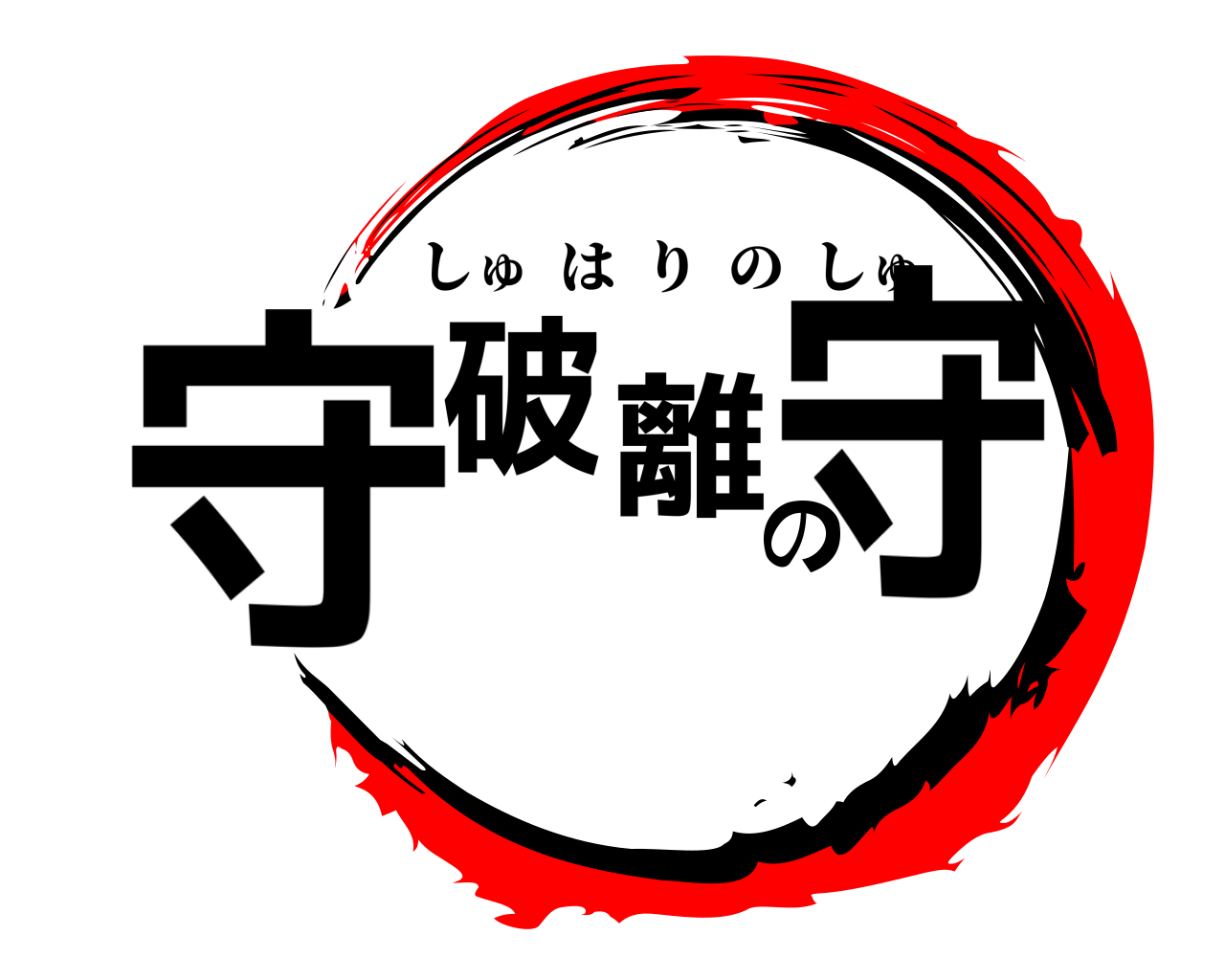 しゅはりのしゅ
守破離の守